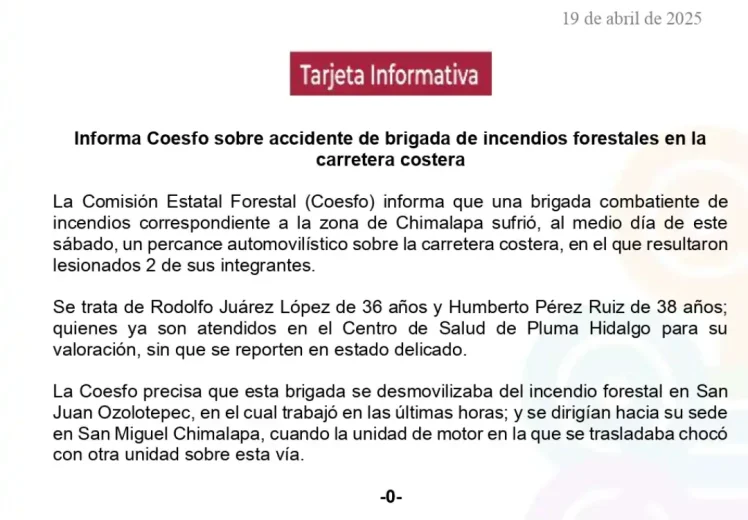 19 de abril de 2025

Tarjeta Informativa

Informa Coesfo sobre accidente de brigada de incendios forestales en la carretera costera

La Comisión Estatal Forestal (Coesfo) informa que una brigada combatiente de incendios correspondiente a la zona de Chimalapa sufrió, al medio día de este sábado, un percance automovilístico sobre la carretera costera, en el que resultaron lesionados 2 de sus integrantes.

Se trata de Rodolfo Juárez López de 36 años y Humberto Pérez Ruiz de 38 años; quienes ya son atendidos en el Centro de Salud de Pluma Hidalgo para su valoración, sin que se reporten en estado delicado.

La Coesfo precisa que esta brigada se desmovilizaba del incendio forestal en San Juan Ozolotepec, en el cual trabajó en las últimas horas; y se dirigían hacia su sede en San Miguel Chimalapa, cuando la unidad de motor en la que se trasladaba chocó con otra unidad sobre esta vía.

-0-